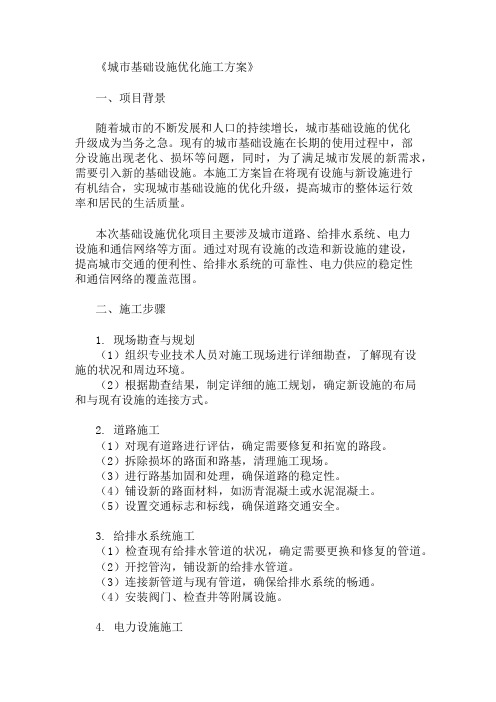 《城市基础设施优化施工方案》

一、项目背景

随着城市的不断发展和人口的持续增长，城市基础设施的优化升级成为当务之急。现有的城市基础设施在长期的使用过程中，部分设施出现老化、损坏等问题，同时，为了满足城市发展的新需求，需要引入新的基础设施。本施工方案旨在将现有设施与新设施进行有机结合，实现城市基础设施的优化升级，提高城市的整体运行效率和居民的生活质量。

本次基础设施优化项目主要涉及城市道路、给排水系统、电力设施和通信网络等方面。通过对现有设施的改造和新设施的建设，提高城市交通的便利性、给排水系统的可靠性、电力供应的稳定性和通信网络的覆盖范围。

二、施工步骤

1. 现场勘查与规划
（1）组织专业技术人员对施工现场进行详细勘查，了解现有设施的状况和周边环境。
（2）根据勘查结果，制定详细的施工规划，确定新设施的布局和与现有设施的连接方式。

2. 道路施工
（1）对现有道路进行评估，确定需要修复和拓宽的路段。
（2）拆除损坏的路面和路基，清理施工现场。
（3）进行路基加固和处理，确保道路的稳定性。
（4）铺设新的路面材料，如沥青混凝土或水泥混凝土。
（5）设置交通标志和标线，确保道路交通安全。

3. 给排水系统施工
（1）检查现有给排水管道的状况，确定需要更换和修复的管道。
（2）开挖管沟，铺设新的给排水管道。
（3）连接新管道与现有管道，确保给排水系统的畅通。
（4）安装阀门、检查井等附属设施。

4. 电力设施施工